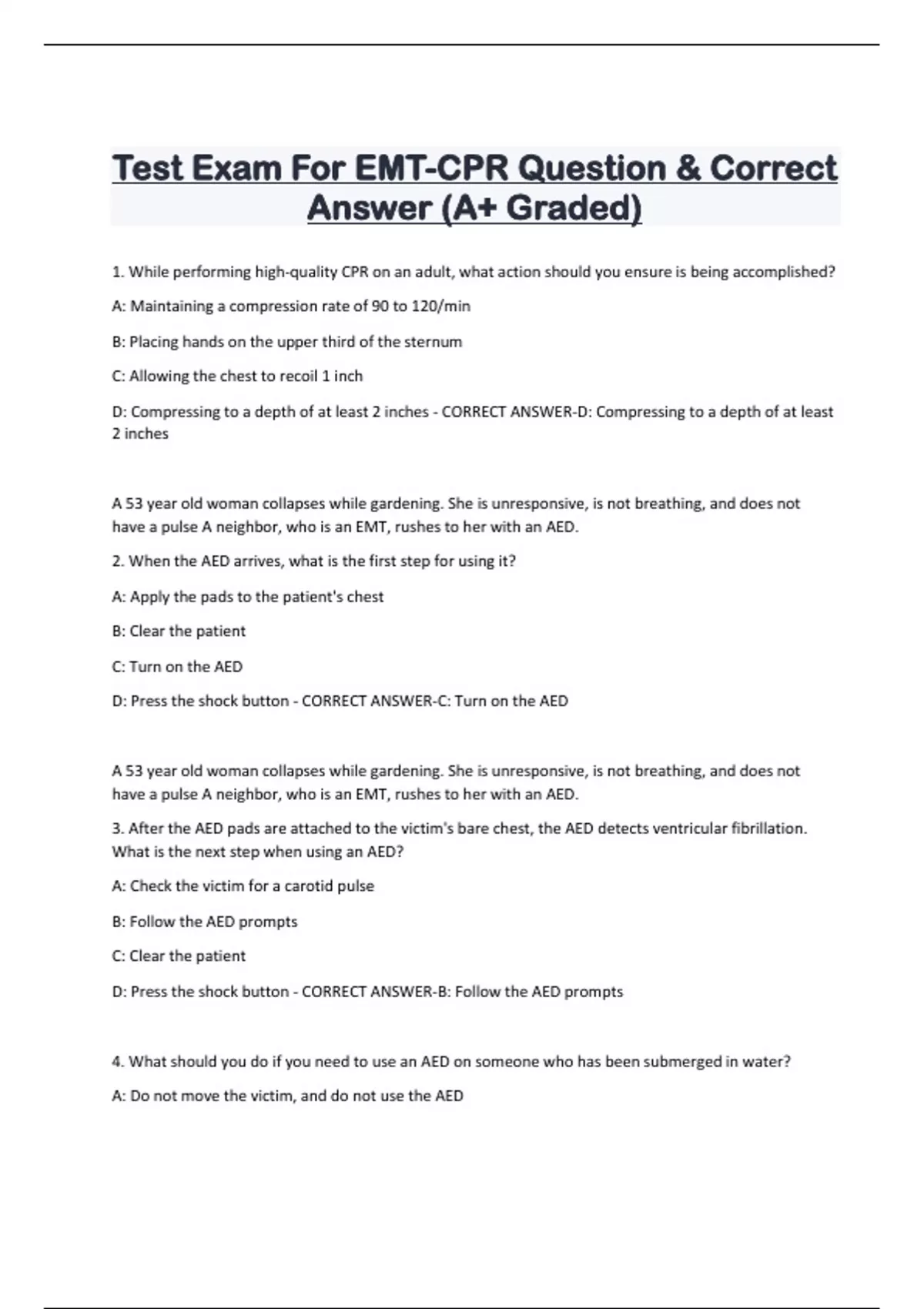 Test Exam For EMT-CPR Question & Correct Answer (A+ Graded)

1. While performing high-quality CPR on an adult, what action should you ensure is being accomplished?

A: Maintaining a compression rate of 90 to 120/min

B: Placing hands on the upper third of the sternum

C: Allowing the chest to recoil 1 inch

D: Compressing to a depth of at least 2 inches - CORRECT ANSWER-D: Compressing to a depth of at least 2 inches

A 53 year old woman collapses while gardening. She is unresponsive, is not breathing, and does not have a pulse A neighbor, who is an EMT, rushes to her with an AED.

2. When the AED arrives, what is the first step for using it?

A: Apply the pads to the patient's chest

B: Clear the patient

C: Turn on the AED

D: Press the shock button - CORRECT ANSWER-C: Turn on the AED

A 53 year old woman collapses while gardening. She is unresponsive, is not breathing, and does not have a pulse A neighbor, who is an EMT, rushes to her with an AED.

3. After the AED pads are attached to the victim's bare chest, the AED detects ventricular fibrillation. What is the next step when using an AED?

A: Check the victim for a carotid pulse

B: Follow the AED prompts

C: Clear the patient

D: Press the shock button - CORRECT ANSWER-B: Follow the AED prompts

4. What should you do if you need to use an AED on someone who has been submerged in water?

A: Do not move the victim, and do not use the AED